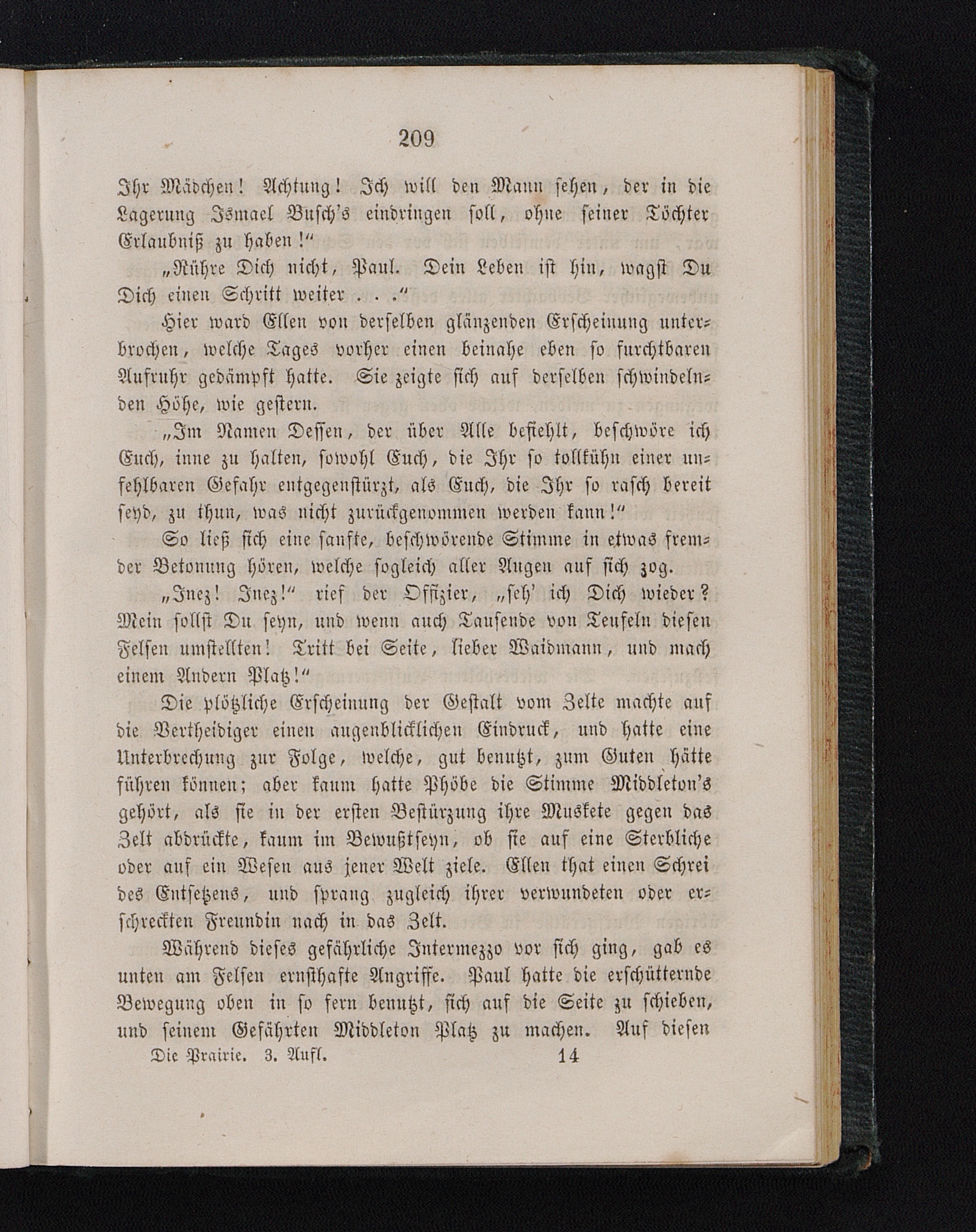 209

Ihr Mädchen! Achtung! Ich will den Mann sehen, der in die Lagerung Ismael Busch's eindringen soll, ohne seiner Töchter Erlaubniß zu haben!"

„Rühre Dich nicht, Paul. Dein Leben ist hin, wagst Du Dich einen Schritt weiter . . ."

Hier ward Ellen von derselben glänzenden Erscheinung unterbrochen, welche Tages vorher einen beinahe eben so furchtbaren Aufruhr gedämpft hatte. Sie zeigte sich auf derselben schwindelnden Höhe, wie gestern.

„Im Namen Dessen, der über Alle befiehlt, beschwöre ich Euch, inne zu halten, sowohl Euch, die Ihr so tollkühn einer unfehlbaren Gefahr entgegenstürzt, als Euch, die Ihr so rasch bereit seyd, zu thun, was nicht zurückgenommen werden kann!"

So ließ sich eine sanfte, beschwörende Stimme in etwas fremder Betonung hören, welche sogleich aller Augen auf sich zog.

„Inez! Inez!" rief der Offizier, „seh' ich Dich wieder? Mein sollst Du seyn, und wenn auch Tausende von Teufeln diesen Felsen umstellten! Tritt bei Seite, lieber Waidmann, und mach einem Andern Platz!"

Die plötzliche Erscheinung der Gestalt vom Zelte machte auf die Vertheidiger einen augenblicklichen Eindruck, und hatte eine Unterbrechung zur Folge, welche, gut benutzt, zum Guten hätte führen können; aber kaum hatte Phöbe die Stimme Middleton's gehört, als sie in der ersten Bestürzung ihre Muskete gegen das Zelt abdrückte, kaum im Bewußtseyn, ob sie auf eine Sterbliche oder auf ein Wesen aus jener Welt ziele. Ellen that einen Schrei des Entsetzens, und sprang zugleich ihrer verwundeten oder erschreckten Freundin nach in das Zelt.

Während dieses gefährliche Intermezzo vor sich ging, gab es unten am Felsen ernsthafte Angriffe. Paul hatte die erschütternde Bewegung oben in so fern benutzt, sich auf die Seite zu schieben, und seinem Gefährten Middleton Platz zu machen. Auf diesen

Die Prairie. 3. Aufl. 14